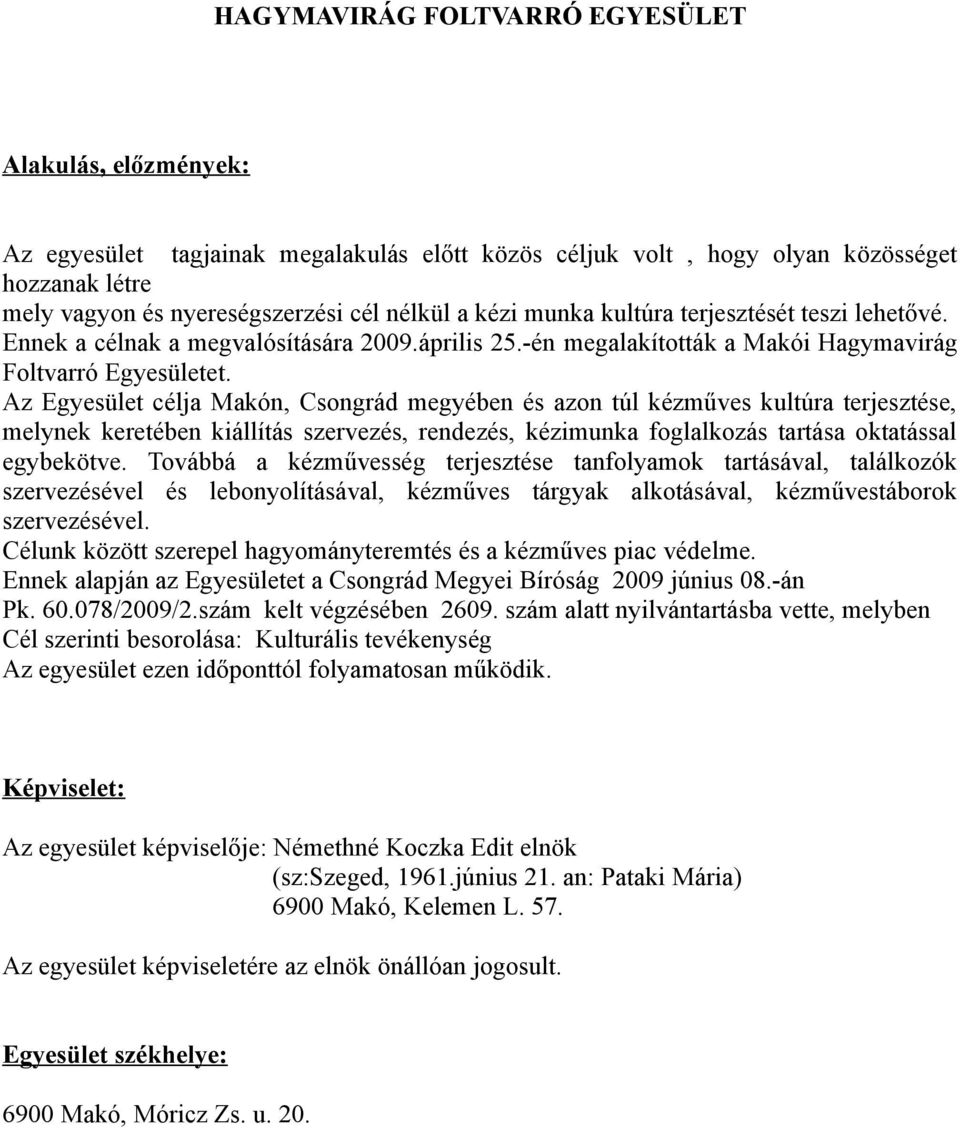 HAGYMAVIRÁG FOLTVARRÓ EGYESÜLET

Alakulás, előzmények:

Az egyesület tagjainak megalakulás előtt közös céljuk volt , hogy olyan közösséget hozzanak létre
mely vagyon és nyereségszerzési cél nélkül a kézi munka kultúra terjesztését teszi lehetővé. Ennek a célnak a megvalósítására 2009.április 25.-én megalakították a Makói Hagymavirág Foltvarró Egyesületet.
Az Egyesület célja Makón, Csongrád megyében és azon túl kézműves kultúra terjesztése, melynek keretében kiállítás szervezés, rendezés, kézimunka foglalkozás tartása oktatással egybekötve. Továbbá a kézművesség terjesztése tanfolyamok tartásával, találkozók szervezésével és lebonyolításával, kézműves tárgyak alkotásával, kézművestáborok szervezésével.
Célunk között szerepel hagyományteremtés és a kézműves piac védelme.
Ennek alapján az Egyesületet a Csongrád Megyei Bíróság 2009 június 08.-án
Pk. 60.078/2009/2.szám kelt végzésében 2609. szám alatt nyilvántartásba vette, melyben
Cél szerinti besorolása: Kulturális tevékenység
Az egyesület ezen időponttól folyamatosan működik.

Képviselet:

Az egyesület képviselője: Némethné Koczka Edit elnök
(sz:Szeged, 1961.június 21. an: Pataki Mária)
6900 Makó, Kelemen L. 57.

Az egyesület képviseletére az elnök önállóan jogosult.

Egyesület székhelye:

6900 Makó, Móricz Zs. u. 20.